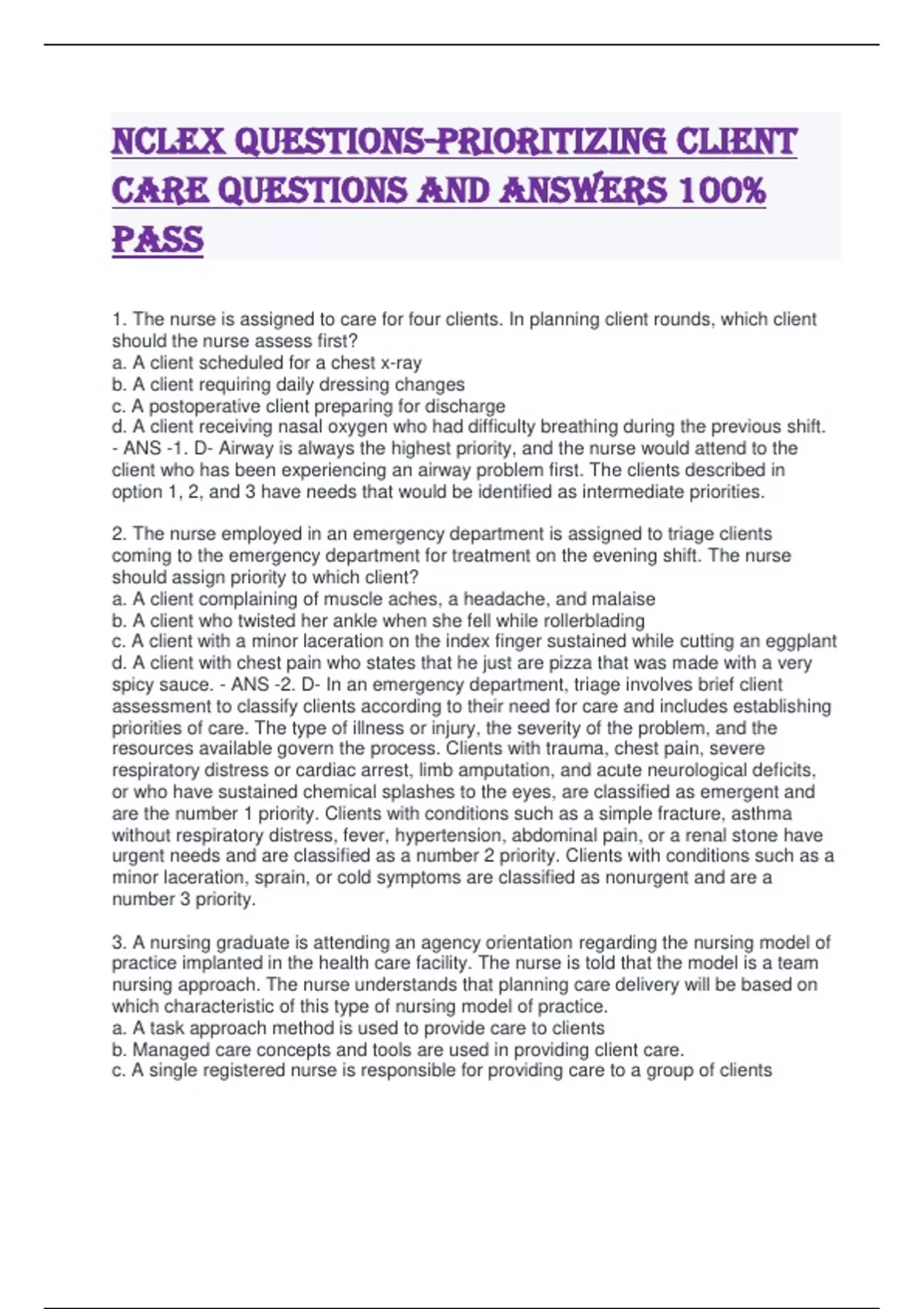 NCLEX QUESTIONS-PRIORITIZING CLIENT CARE QUESTIONS AND ANSWERS 100% PASS

1. The nurse is assigned to care for four clients. In planning client rounds, which client should the nurse assess first?
a. A client scheduled for a chest x-ray
b. A client requiring daily dressing changes
c. A postoperative client preparing for discharge
d. A client receiving nasal oxygen who had difficulty breathing during the previous shift. - ANS -1. D- Airway is always the highest priority, and the nurse would attend to the client who has been experiencing an airway problem first. The clients described in option 1, 2, and 3 have needs that would be identified as intermediate priorities.

2. The nurse employed in an emergency department is assigned to triage clients coming to the emergency department for treatment on the evening shift. The nurse should assign priority to which client?
a. A client complaining of muscle aches, a headache, and malaise
b. A client who twisted her ankle when she fell while rollerblading
c. A client with a minor laceration on the index finger sustained while cutting an eggplant
d. A client with chest pain who states that he just are pizza that was made with a very spicy sauce. - ANS -2. D- In an emergency department, triage involves brief client assessment to classify clients according to their need for care and includes establishing priorities of care. The type of illness or injury, the severity of the problem, and the resources available govern the process. Clients with trauma, chest pain, severe respiratory distress or cardiac arrest, limb amputation, and acute neurological deficits, or who have sustained chemical splashes to the eyes, are classified as emergent and are the number 1 priority. Clients with conditions such as a simple fracture, asthma without respiratory distress, fever, hypertension, abdominal pain, or a renal stone have urgent needs and are classified as a number 2 priority. Clients with conditions such as a minor laceration, sprain, or cold symptoms are classified as nonurgent and are a number 3 priority.

3. A nursing graduate is attending an agency orientation regarding the nursing model of practice implanted in the health care facility. The nurse is told that the model is a team nursing approach. The nurse understands that planning care delivery will be based on which characteristic of this type of nursing model of practice.
a. A task approach method is used to provide care to clients
b. Managed care concepts and tools are used in providing client care.
c. A single registered nurse is responsible for providing care to a group of clients